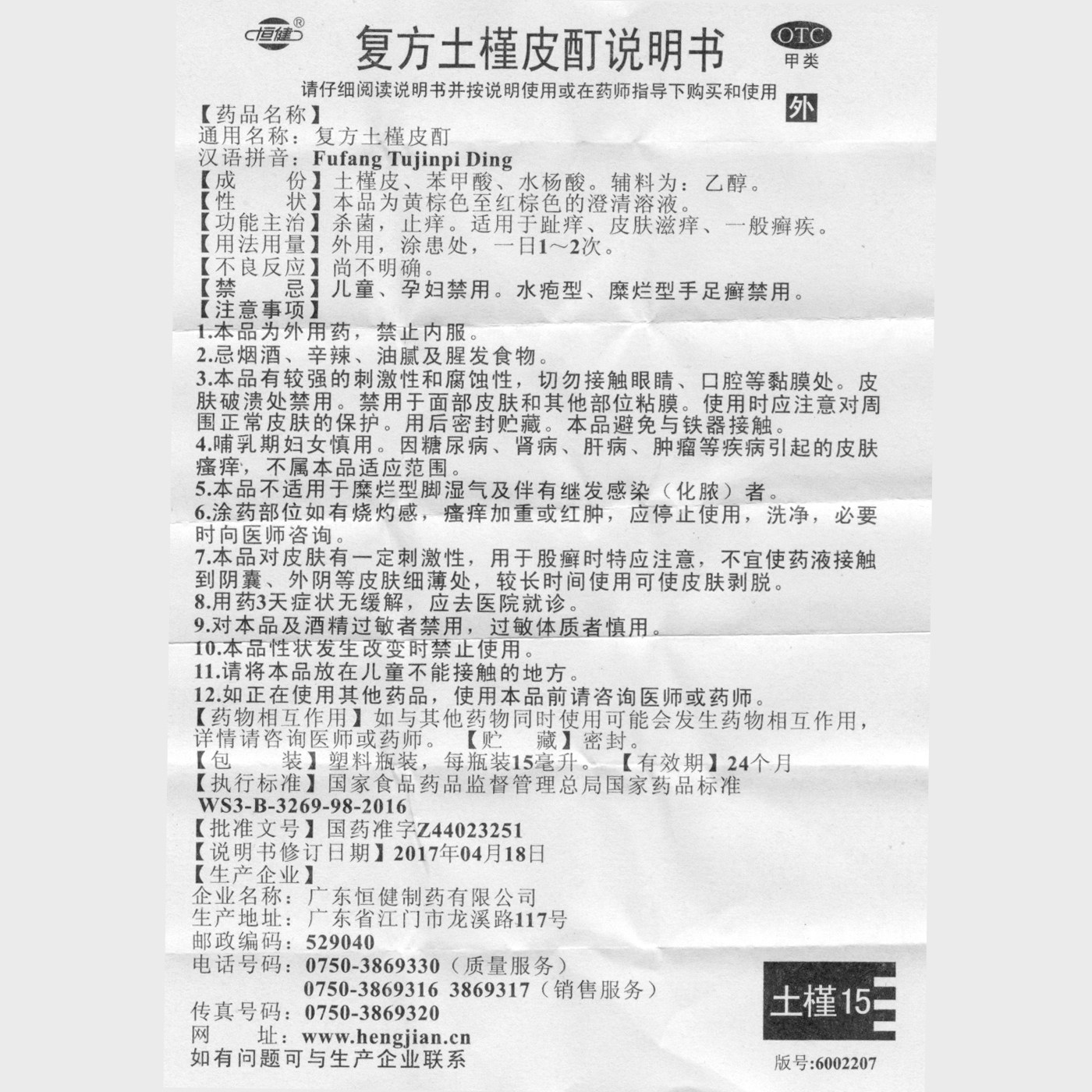 恒健®

复方土槿皮酊说明书

OTC
甲类

请仔细阅读说明书并按说明使用或在药师指导下购买和使用

外

【药品名称】
通用名称：复方土槿皮酊
汉语拼音：Fufang Tujinpi Ding
【成　　份】土槿皮、苯甲酸、水杨酸。辅料为：乙醇。
【性　　状】本品为黄棕色至红棕色的澄清溶液。
【功能主治】杀菌，止痒。适用于趾痒、皮肤滋痒、一般癣疾。
【用法用量】外用，涂患处，一日1～2次。
【不良反应】尚不明确。
【禁　　忌】儿童、孕妇禁用。水疱型、糜烂型手足癣禁用。
【注意事项】
1.本品为外用药，禁止内服。
2.忌烟酒、辛辣、油腻及腥发食物。
3.本品有较强的刺激性和腐蚀性，切勿接触眼睛、口腔等黏膜处。皮肤破溃处禁用。禁用于面部皮肤和其他部位粘膜。使用时应注意对周围正常皮肤的保护。用后密封贮藏。本品避免与铁器接触。
4.哺乳期妇女慎用。因糖尿病、肾病、肝病、肿瘤等疾病引起的皮肤瘙痒，不属本品适应范围。
5.本品不适用于糜烂型脚湿气及伴有继发感染（化脓）者。
6.涂药部位如有烧灼感，瘙痒加重或红肿，应停止使用，洗净，必要时向医师咨询。
7.本品对皮肤有一定刺激性，用于股癣时特应注意，不宜使药液接触到阴囊、外阴等皮肤细薄处，较长时间使用可使皮肤剥脱。
8.用药3天症状无缓解，应去医院就诊。
9.对本品及酒精过敏者禁用，过敏体质者慎用。
10.本品性状发生改变时禁止使用。
11.请将本品放在儿童不能接触的地方。
12.如正在使用其他药品，使用本品前请咨询医师或药师。
【药物相互作用】如与其他药物同时使用可能会发生药物相互作用，详情请咨询医师或药师。【贮　　藏】密封。
【包　　装】塑料瓶装，每瓶装15毫升。【有效期】24个月
【执行标准】国家食品药品监督管理总局国家药品标准
WS3-B-3269-98-2016
【批准文号】国药准字Z44023251
【说明书修订日期】2017年04月18日
【生产企业】
企业名称：广东恒健制药有限公司
生产地址：广东省江门市龙溪路117号
邮政编码：529040
电话号码：0750-3869330（质量服务）
0750-3869316 3869317（销售服务）
传真号码：0750-3869320
网　　址：www.hengjian.cn
如有问题可与生产企业联系

土槿15

版号:6002207